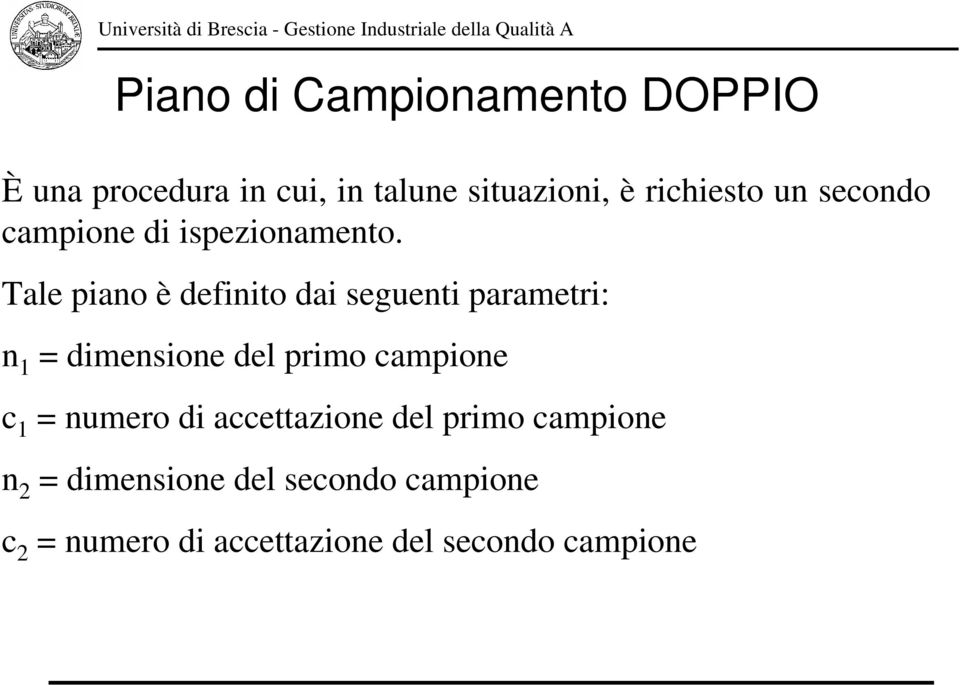 Università di Brescia - Gestione Industriale della Qualità A

Piano di Campionamento DOPPIO

È una procedura in cui, in talune situazioni, è richiesto un secondo campione di ispezionamento.

Tale piano è definito dai seguenti parametri:

$n_1$ = dimensione del primo campione

$c_1$ = numero di accettazione del primo campione

$n_2$ = dimensione del secondo campione

$c_2$ = numero di accettazione del secondo campione